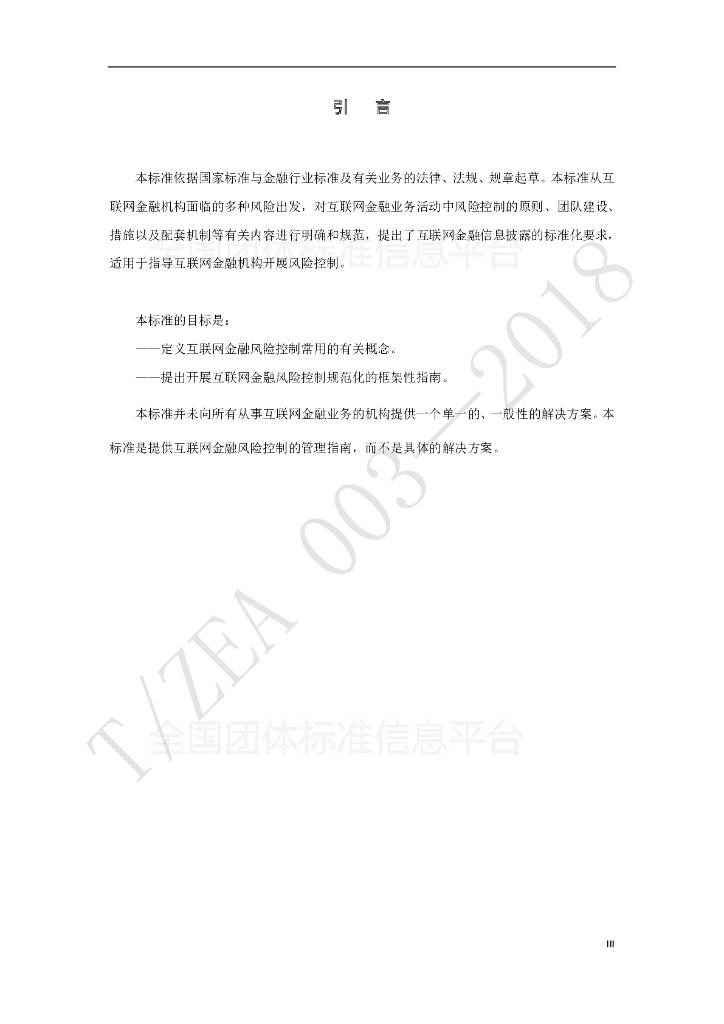 引 言

本标准依据国家标准与金融行业标准及有关业务的法律、法规、规章起草。本标准从互联网金融机构面临的多种风险出发，对互联网金融业务活动中风险控制的原则、团队建设、措施以及配套机制等有关内容进行明确和规范，提出了互联网金融信息披露的标准化要求，适用于指导互联网金融机构开展风险控制。

本标准的目标是：

——定义互联网金融风险控制常用的有关概念。

——提出开展互联网金融风险控制规范化的框架性指南。

本标准并未向所有从事互联网金融业务的机构提供一个单一的、一般性的解决方案。本标准是提供互联网金融风险控制的管理指南，而不是具体的解决方案。

III

T/ZEA 003—2018

全国团体标准信息平台